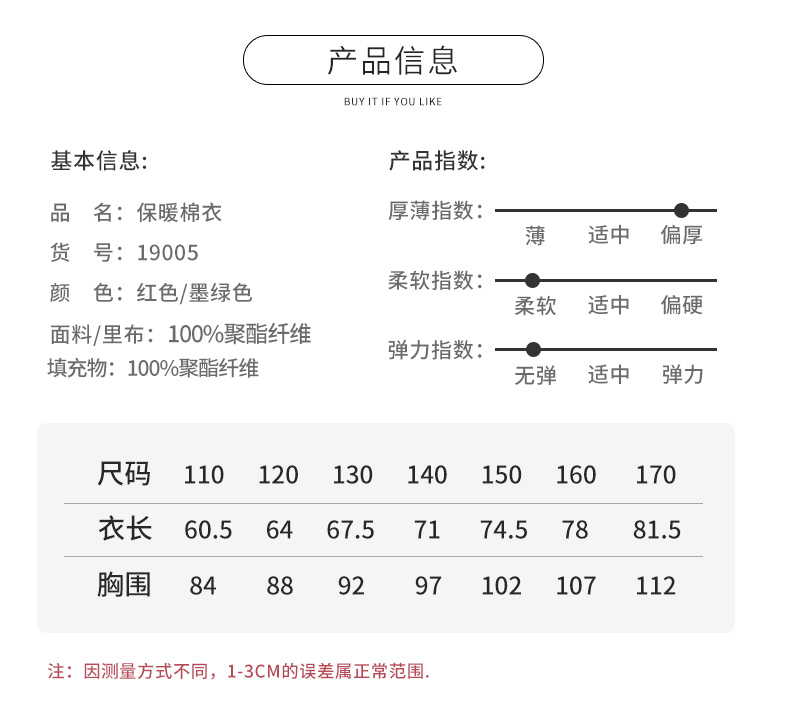 产品信息

BUY IT IF YOU LIKE

基本信息:

品　名：保暖棉衣
货　号：19005
颜　色：红色/墨绿色
面料/里布：100%聚酯纤维
填充物：100%聚酯纤维

产品指数:

厚薄指数：
薄　适中　偏厚

柔软指数：
柔软　适中　偏硬

弹力指数：
无弹　适中　弹力

| 尺码 | 110 | 120 | 130 | 140 | 150 | 160 | 170 |
|---|---|---|---|---|---|---|---|
| 衣长 | 60.5 | 64 | 67.5 | 71 | 74.5 | 78 | 81.5 |
| 胸围 | 84 | 88 | 92 | 97 | 102 | 107 | 112 |

注：因测量方式不同，1-3CM的误差属正常范围.